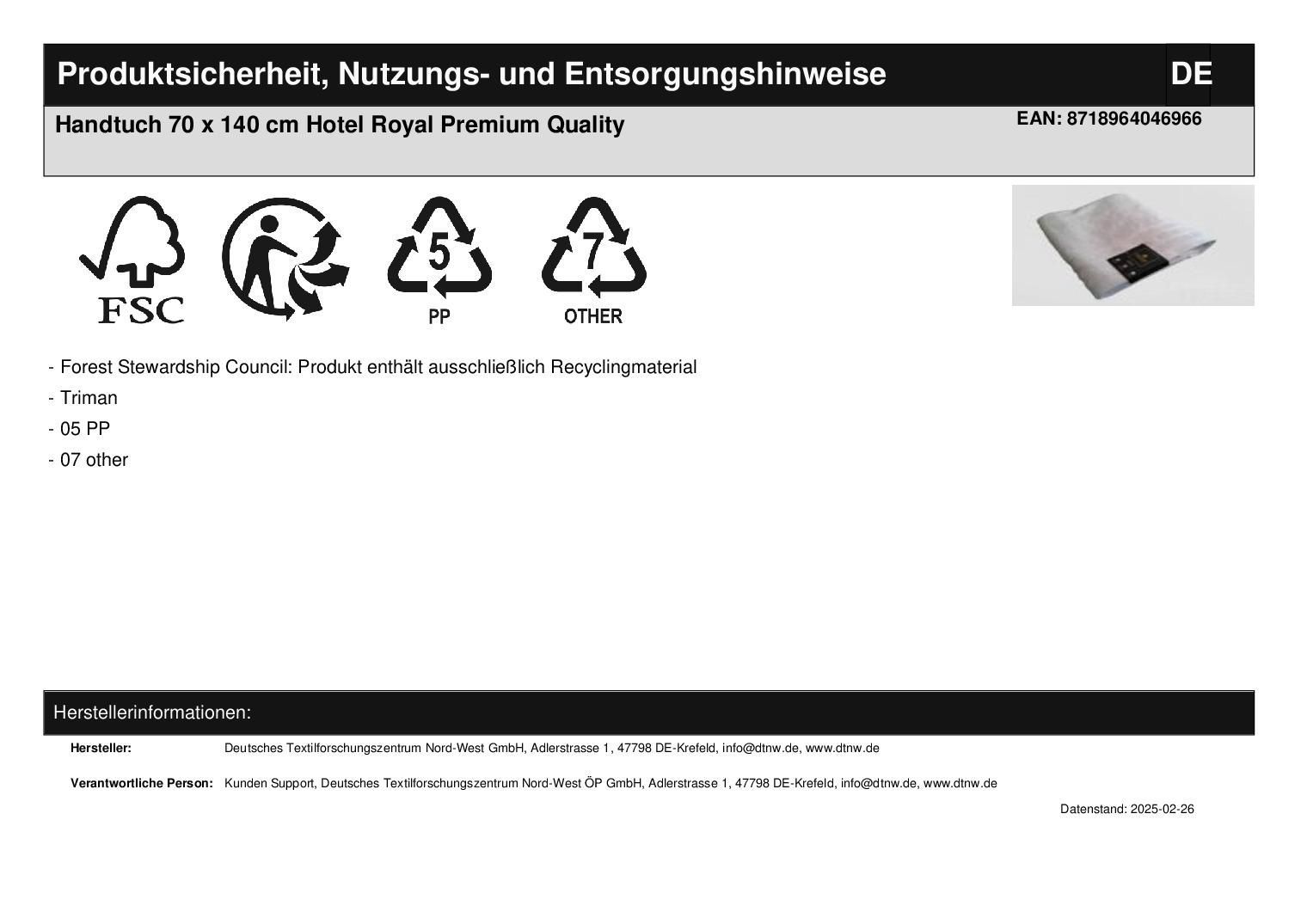 Produktsicherheit, Nutzungs- und Entsorgungshinweise DE

Handtuch 70 x 140 cm Hotel Royal Premium Quality

EAN: 8718964046966

FSC

5
PP

7
OTHER

- Forest Stewardship Council: Produkt enthält ausschließlich Recyclingmaterial
- Triman
- 05 PP
- 07 other

Herstellerinformationen:

Hersteller: Deutsches Textilforschungszentrum Nord-West GmbH, Adlerstrasse 1, 47798 DE-Krefeld, info@dtnw.de, www.dtnw.de

Verantwortliche Person: Kunden Support, Deutsches Textilforschungszentrum Nord-West ÖP GmbH, Adlerstrasse 1, 47798 DE-Krefeld, info@dtnw.de, www.dtnw.de

Datenstand: 2025-02-26